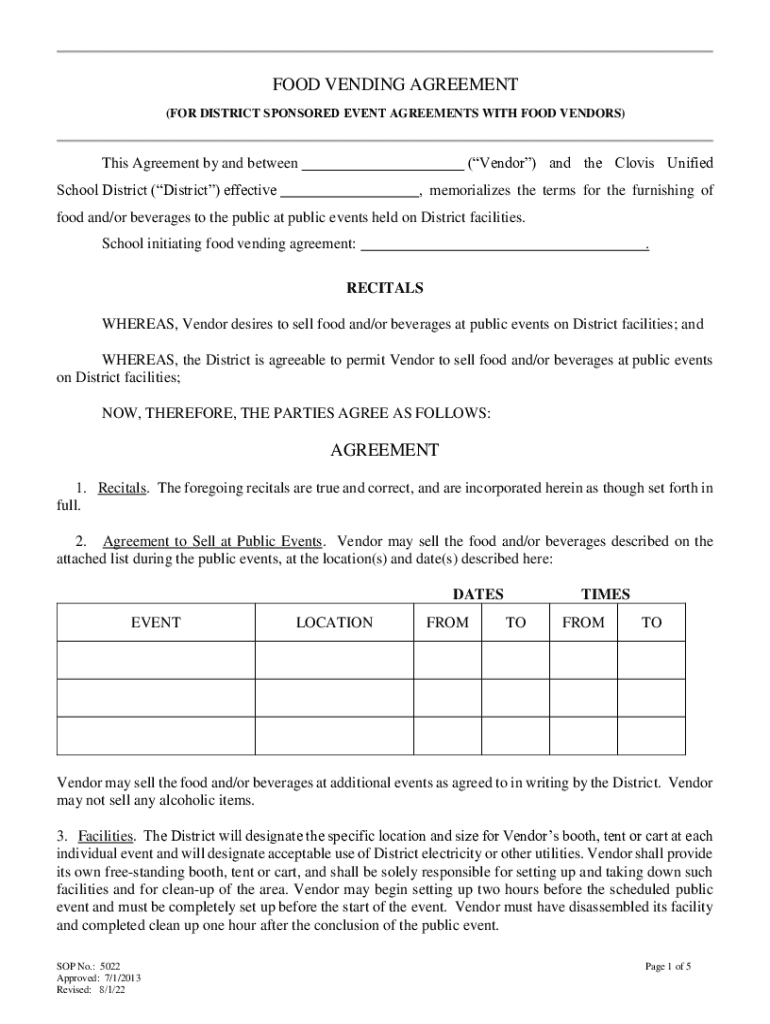 FOOD VENDING AGREEMENT
(FOR DISTRICT SPONSORED EVENT AGREEMENTS WITH FOOD VENDORS)

This Agreement by and between _____________________ ("Vendor") and the Clovis Unified School District ("District") effective __________________, memorializes the terms for the furnishing of food and/or beverages to the public at public events held on District facilities.

School initiating food vending agreement: ______________________________________.

RECITALS

WHEREAS, Vendor desires to sell food and/or beverages at public events on District facilities; and

WHEREAS, the District is agreeable to permit Vendor to sell food and/or beverages at public events on District facilities;

NOW, THEREFORE, THE PARTIES AGREE AS FOLLOWS:

AGREEMENT

1. Recitals. The foregoing recitals are true and correct, and are incorporated herein as though set forth in full.

2. Agreement to Sell at Public Events. Vendor may sell the food and/or beverages described on the attached list during the public events, at the location(s) and date(s) described here:

| | | DATES | | TIMES | |
|---|---|---|---|---|---|
| EVENT | LOCATION | FROM | TO | FROM | TO |
| | | | | | |
| | | | | | |
| | | | | | |

Vendor may sell the food and/or beverages at additional events as agreed to in writing by the District. Vendor may not sell any alcoholic items.

3. Facilities. The District will designate the specific location and size for Vendor's booth, tent or cart at each individual event and will designate acceptable use of District electricity or other utilities. Vendor shall provide its own free-standing booth, tent or cart, and shall be solely responsible for setting up and taking down such facilities and for clean-up of the area. Vendor may begin setting up two hours before the scheduled public event and must be completely set up before the start of the event. Vendor must have disassembled its facility and completed clean up one hour after the conclusion of the public event.

SOP No.: 5022
Approved: 7/1/2013
Revised: 8/1/22

Page 1 of 5